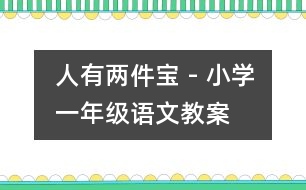 人有两件宝 - 小学一年级语文教案